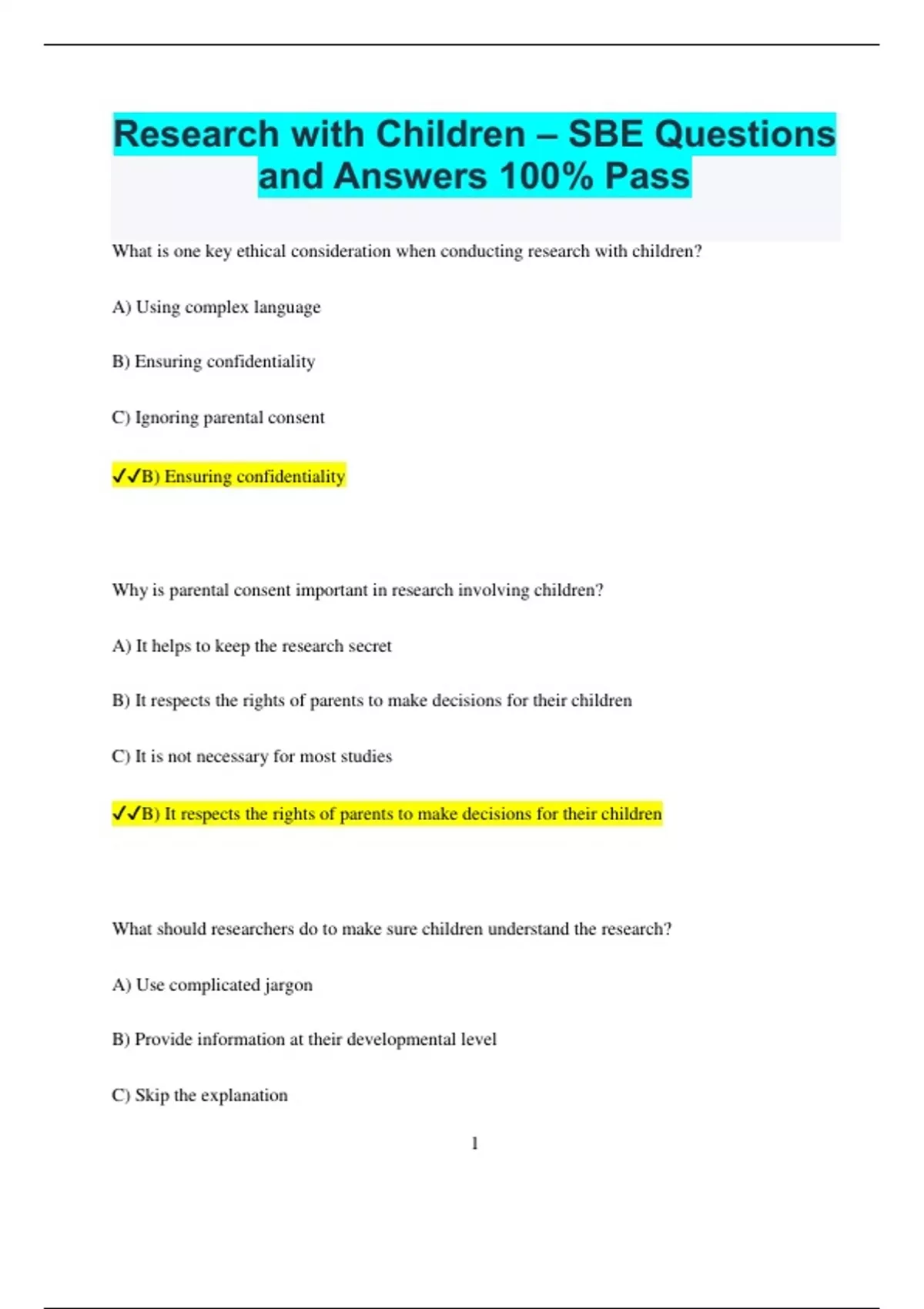 Research with Children – SBE Questions and Answers 100% Pass

What is one key ethical consideration when conducting research with children?

A) Using complex language

B) Ensuring confidentiality

C) Ignoring parental consent

✓✓B) Ensuring confidentiality

Why is parental consent important in research involving children?

A) It helps to keep the research secret

B) It respects the rights of parents to make decisions for their children

C) It is not necessary for most studies

✓✓B) It respects the rights of parents to make decisions for their children

What should researchers do to make sure children understand the research?

A) Use complicated jargon

B) Provide information at their developmental level

C) Skip the explanation

1